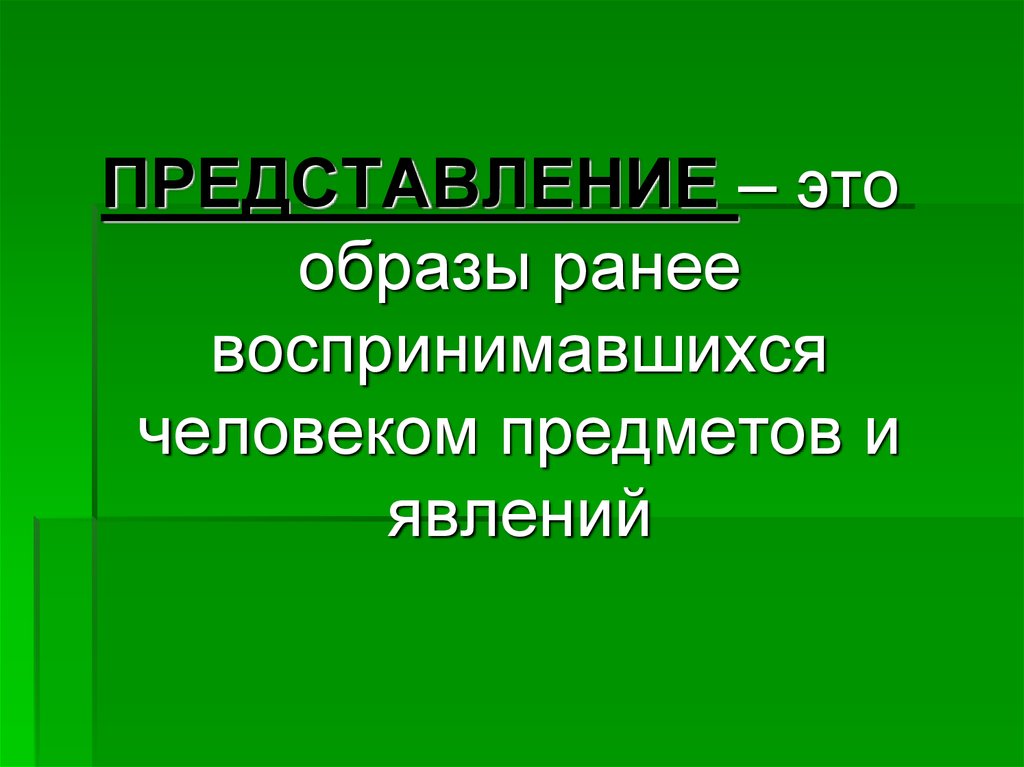 ПРЕДСТАВЛЕНИЕ – это образы ранее воспринимавшихся человеком предметов и явлений